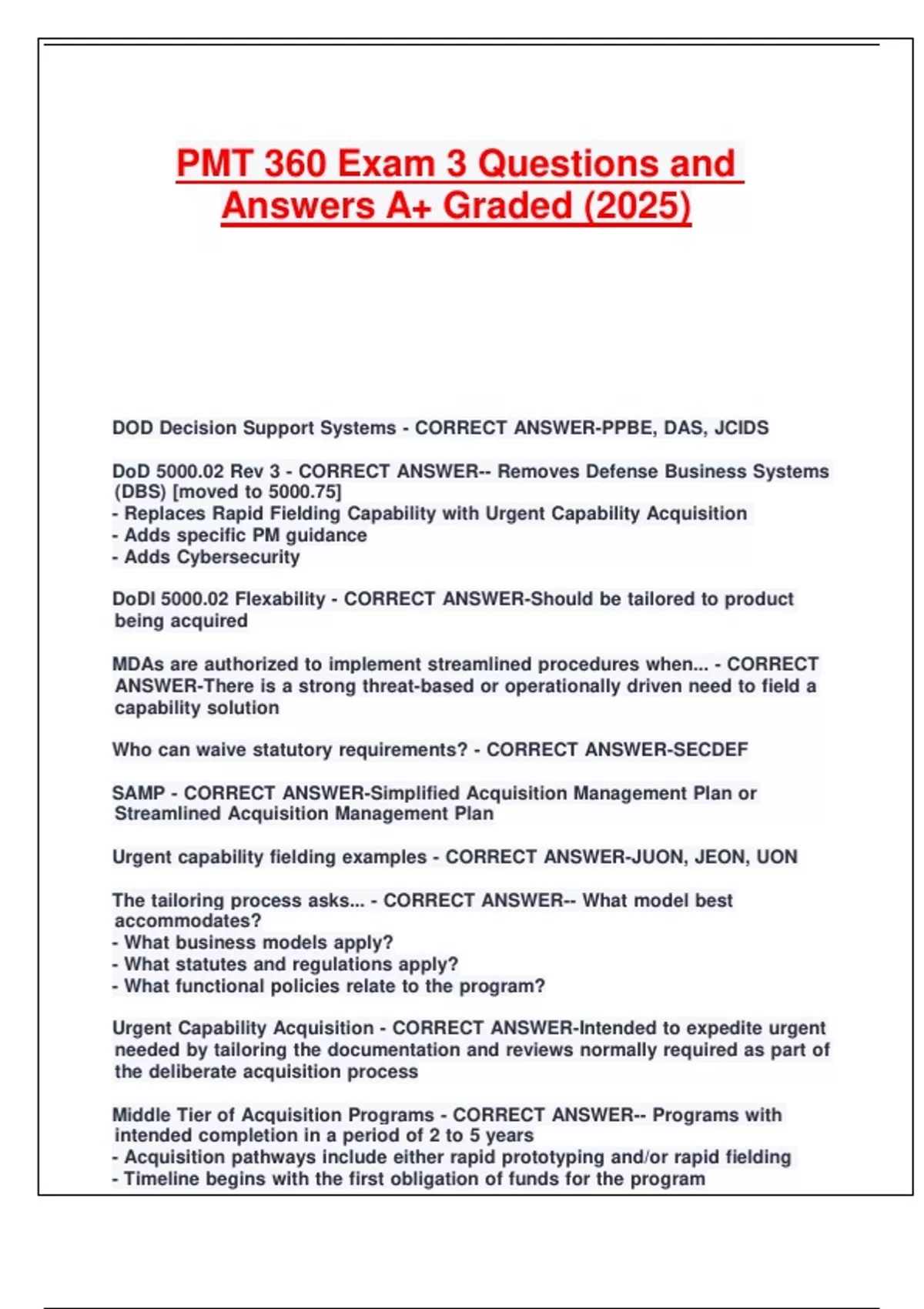 PMT 360 Exam 3 Questions and Answers A+ Graded (2025)

DOD Decision Support Systems - CORRECT ANSWER-PPBE, DAS, JCIDS

DoD 5000.02 Rev 3 - CORRECT ANSWER-- Removes Defense Business Systems (DBS) [moved to 5000.75]
- Replaces Rapid Fielding Capability with Urgent Capability Acquisition
- Adds specific PM guidance
- Adds Cybersecurity

DoDI 5000.02 Flexability - CORRECT ANSWER-Should be tailored to product being acquired

MDAs are authorized to implement streamlined procedures when... - CORRECT ANSWER-There is a strong threat-based or operationally driven need to field a capability solution

Who can waive statutory requirements? - CORRECT ANSWER-SECDEF

SAMP - CORRECT ANSWER-Simplified Acquisition Management Plan or Streamlined Acquisition Management Plan

Urgent capability fielding examples - CORRECT ANSWER-JUON, JEON, UON

The tailoring process asks... - CORRECT ANSWER-- What model best accommodates?
- What business models apply?
- What statutes and regulations apply?
- What functional policies relate to the program?

Urgent Capability Acquisition - CORRECT ANSWER-Intended to expedite urgent needed by tailoring the documentation and reviews normally required as part of the deliberate acquisition process

Middle Tier of Acquisition Programs - CORRECT ANSWER-- Programs with intended completion in a period of 2 to 5 years
- Acquisition pathways include either rapid prototyping and/or rapid fielding
- Timeline begins with the first obligation of funds for the program